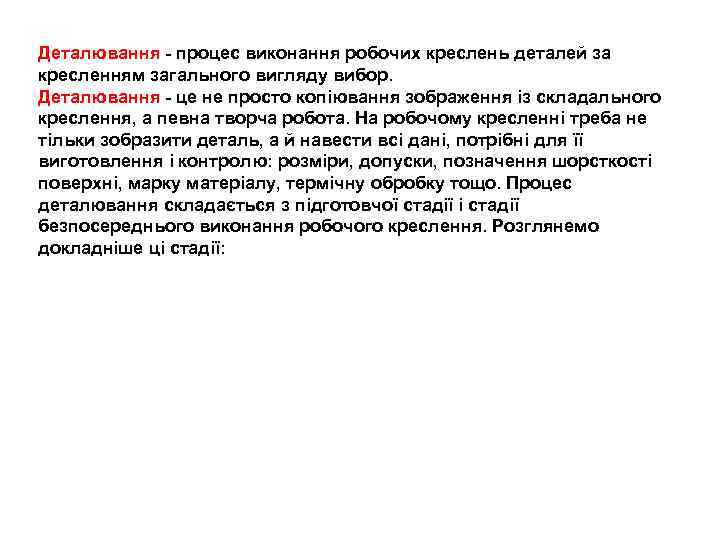 Деталювання - процес виконання робочих креслень деталей за кресленням загального вигляду вибор.
Деталювання - це не просто копіювання зображення із складального креслення, а певна творча робота. На робочому кресленні треба не тільки зобразити деталь, а й навести всі дані, потрібні для її виготовлення і контролю: розміри, допуски, позначення шорсткості поверхні, марку матеріалу, термічну обробку тощо. Процес деталювання складається з підготовчої стадії і стадії безпосереднього виконання робочого креслення. Розглянемо докладніше ці стадії: